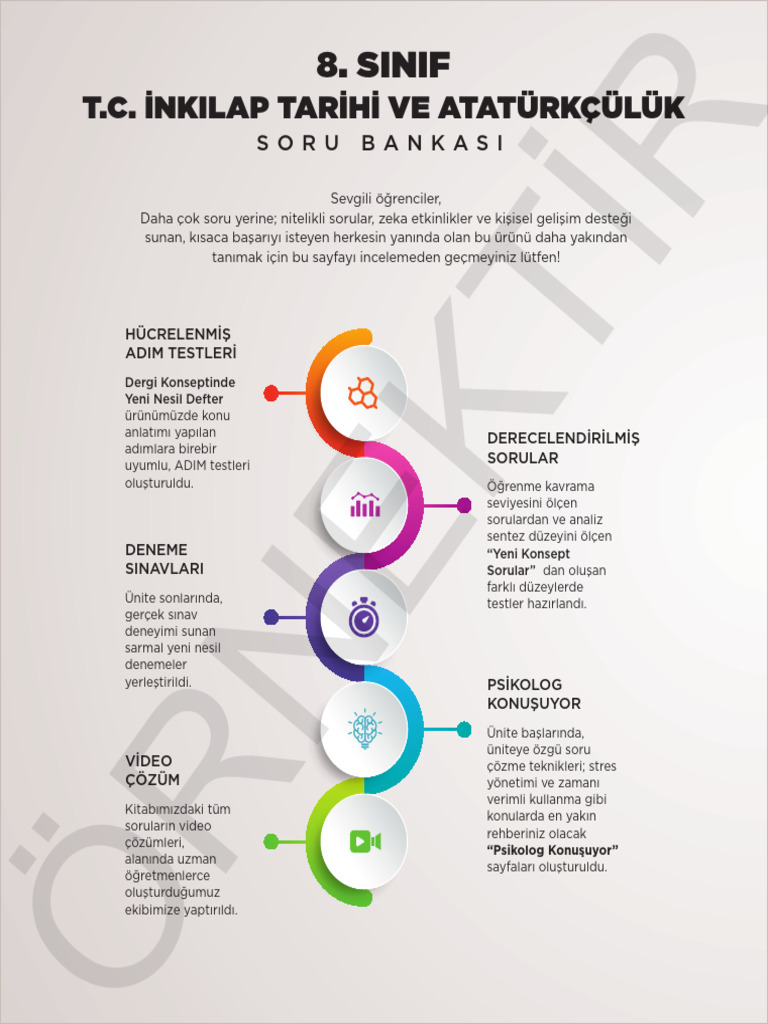 8. SINIF
T.C. İNKILAP TARİHİ VE ATATÜRKÇÜLÜK
SORU BANKASI

Sevgili öğrenciler,
Daha çok soru yerine; nitelikli sorular, zeka etkinlikler ve kişisel gelişim desteği sunan, kısaca başarıyı isteyen herkesin yanında olan bu ürünü daha yakından tanımak için bu sayfayı incelemeden geçmeyiniz lütfen!

HÜCRELENMİŞ ADIM TESTLERİ

Dergi Konseptinde Yeni Nesil Defter ürünümüzde konu anlatımı yapılan adımlara birebir uyumlu, ADIM testleri oluşturuldu.

DERECELENDİRİLMİŞ SORULAR

Öğrenme kavrama seviyesini ölçen sorulardan ve analiz sentez düzeyini ölçen "Yeni Konsept Sorular" dan oluşan farklı düzeylerde testler hazırlandı.

DENEME SINAVLARI

Ünite sonlarında, gerçek sınav deneyimi sunan sarmal yeni nesil denemeler yerleştirildi.

PSİKOLOG KONUŞUYOR

Ünite başlarında, üniteye özgü soru çözme teknikleri; stres yönetimi ve zamanı verimli kullanma gibi konularda en yakın rehberiniz olacak "Psikolog Konuşuyor" sayfaları oluşturuldu.

VİDEO ÇÖZÜM

Kitabımızdaki tüm soruların video çözümleri, alanında uzman öğretmenlerce oluşturduğumuz ekibimize yaptırıldı.

ÖRNEKTİR